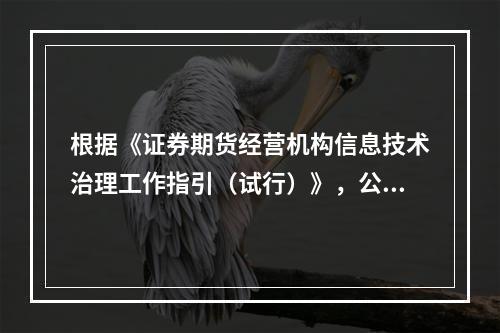 根据《证券期货经营机构信息技术治理工作指引（试行）》，公...